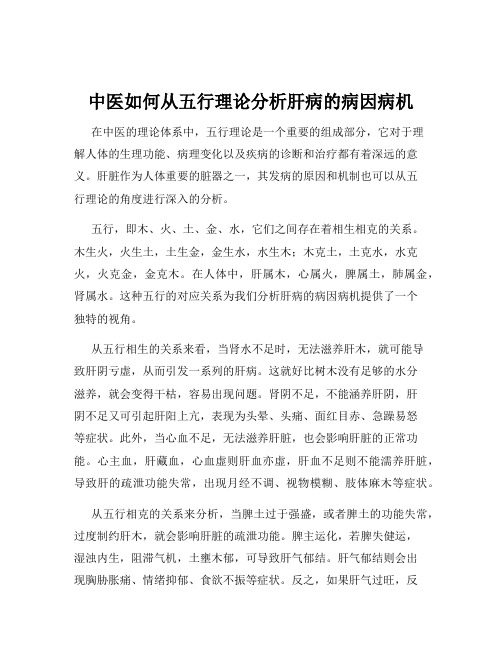 中医如何从五行理论分析肝病的病因病机

在中医的理论体系中，五行理论是一个重要的组成部分，它对于理解人体的生理功能、病理变化以及疾病的诊断和治疗都有着深远的意义。肝脏作为人体重要的脏器之一，其发病的原因和机制也可以从五行理论的角度进行深入的分析。

五行，即木、火、土、金、水，它们之间存在着相生相克的关系。木生火，火生土，土生金，金生水，水生木；木克土，土克水，水克火，火克金，金克木。在人体中，肝属木，心属火，脾属土，肺属金，肾属水。这种五行的对应关系为我们分析肝病的病因病机提供了一个独特的视角。

从五行相生的关系来看，当肾水不足时，无法滋养肝木，就可能导致肝阴亏虚，从而引发一系列的肝病。这就好比树木没有足够的水分滋养，就会变得干枯，容易出现问题。肾阴不足，不能涵养肝阴，肝阴不足又可引起肝阳上亢，表现为头晕、头痛、面红目赤、急躁易怒等症状。此外，当心血不足，无法滋养肝脏，也会影响肝脏的正常功能。心主血，肝藏血，心血虚则肝血亦虚，肝血不足则不能濡养肝脏，导致肝的疏泄功能失常，出现月经不调、视物模糊、肢体麻木等症状。

从五行相克的关系来分析，当脾土过于强盛，或者脾土的功能失常，过度制约肝木，就会影响肝脏的疏泄功能。脾主运化，若脾失健运，湿浊内生，阻滞气机，土壅木郁，可导致肝气郁结。肝气郁结则会出现胸胁胀痛、情绪抑郁、食欲不振等症状。反之，如果肝气过旺，反